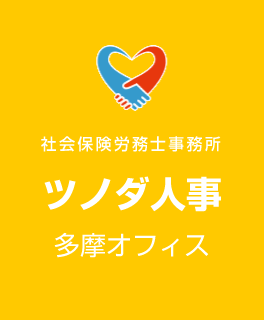 社会保険労務士事務所

ツノダ人事

多摩オフィス